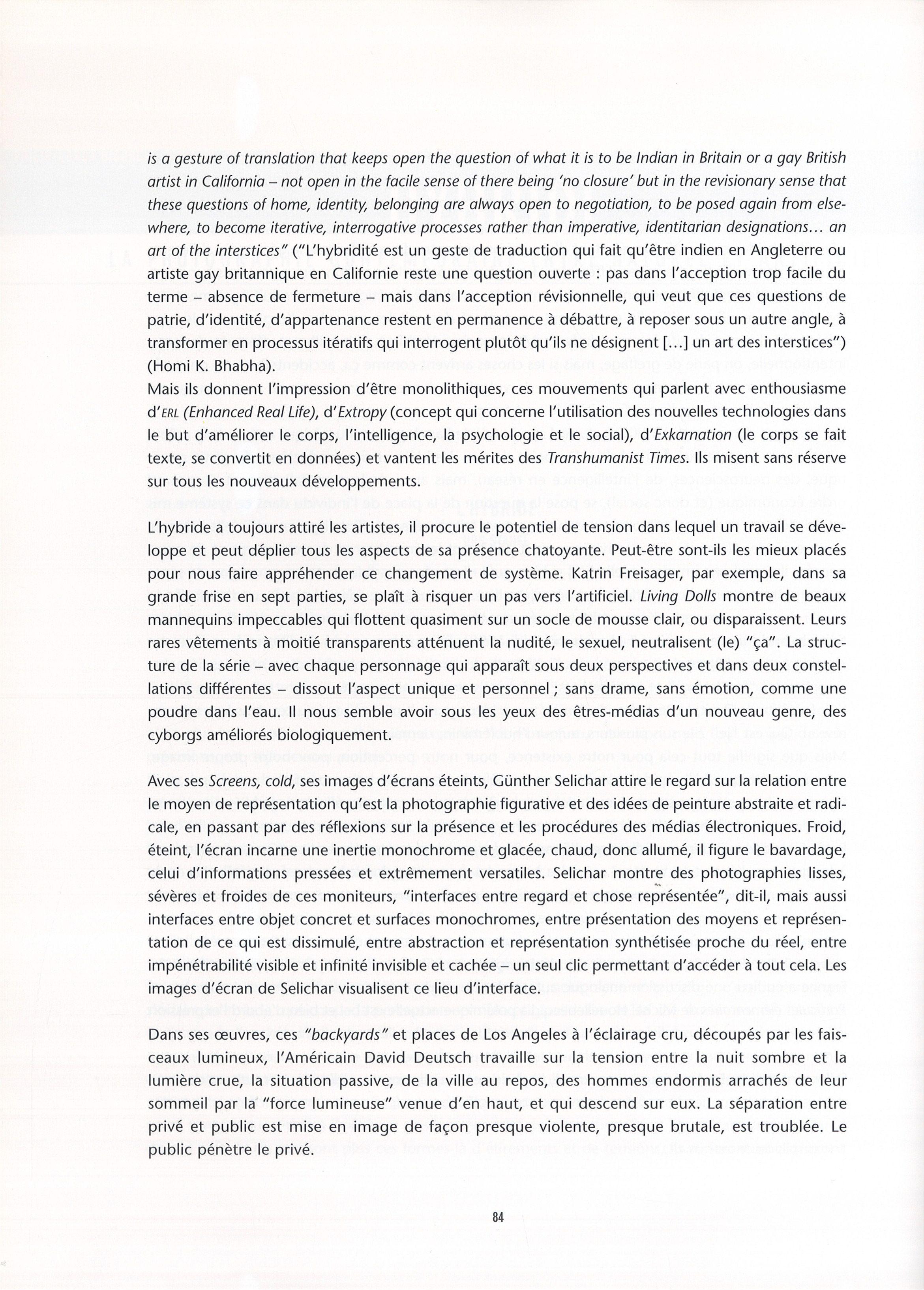 is a gesture of translation that keeps open the question of what it is to be Indian in Britain or a gay British artist in California – not open in the facile sense of there being 'no closure' but in the revisionary sense that these questions of home, identity, belonging are always open to negotiation, to be posed again from elsewhere, to become iterative, interrogative processes rather than imperative, identitarian designations... an art of the interstices" ("L'hybridité est un geste de traduction qui fait qu'être indien en Angleterre ou artiste gay britannique en Californie reste une question ouverte : pas dans l'acception trop facile du terme – absence de fermeture – mais dans l'acception révisionnelle, qui veut que ces questions de patrie, d'identité, d'appartenance restent en permanence à débattre, à reposer sous un autre angle, à transformer en processus itératifs qui interrogent plutôt qu'ils ne désignent [...] un art des interstices") (Homi K. Bhabha).
Mais ils donnent l'impression d'être monolithiques, ces mouvements qui parlent avec enthousiasme d'ERL (Enhanced Real Life), d'Extropy (concept qui concerne l'utilisation des nouvelles technologies dans le but d'améliorer le corps, l'intelligence, la psychologie et le social), d'Exkarnation (le corps se fait texte, se convertit en données) et vantent les mérites des Transhumanist Times. Ils misent sans réserve sur tous les nouveaux développements.

L'hybride a toujours attiré les artistes, il procure le potentiel de tension dans lequel un travail se développe et peut déplier tous les aspects de sa présence chatoyante. Peut-être sont-ils les mieux placés pour nous faire appréhender ce changement de système. Katrin Freisager, par exemple, dans sa grande frise en sept parties, se plaît à risquer un pas vers l'artificiel. Living Dolls montre de beaux mannequins impeccables qui flottent quasiment sur un socle de mousse clair, ou disparaissent. Leurs rares vêtements à moitié transparents atténuent la nudité, le sexuel, neutralisent (le) "ça". La structure de la série – avec chaque personnage qui apparaît sous deux perspectives et dans deux constellations différentes – dissout l'aspect unique et personnel ; sans drame, sans émotion, comme une poudre dans l'eau. Il nous semble avoir sous les yeux des êtres-médias d'un nouveau genre, des cyborgs améliorés biologiquement.

Avec ses Screens, cold, ses images d'écrans éteints, Günther Selichar attire le regard sur la relation entre le moyen de représentation qu'est la photographie figurative et des idées de peinture abstraite et radicale, en passant par des réflexions sur la présence et les procédures des médias électroniques. Froid, éteint, l'écran incarne une inertie monochrome et glacée, chaud, donc allumé, il figure le bavardage, celui d'informations pressées et extrêmement versatiles. Selichar montre des photographies lisses, sévères et froides de ces moniteurs, "interfaces entre regard et chose représentée", dit-il, mais aussi interfaces entre objet concret et surfaces monochromes, entre présentation des moyens et représentation de ce qui est dissimulé, entre abstraction et représentation synthétisée proche du réel, entre impénétrabilité visible et infinité invisible et cachée – un seul clic permettant d'accéder à tout cela. Les images d'écran de Selichar visualisent ce lieu d'interface.

Dans ses œuvres, ces "backyards" et places de Los Angeles à l'éclairage cru, découpés par les faisceaux lumineux, l'Américain David Deutsch travaille sur la tension entre la nuit sombre et la lumière crue, la situation passive, de la ville au repos, des hommes endormis arrachés de leur sommeil par la "force lumineuse" venue d'en haut, et qui descend sur eux. La séparation entre privé et public est mise en image de façon presque violente, presque brutale, est troublée. Le public pénètre le privé.

84